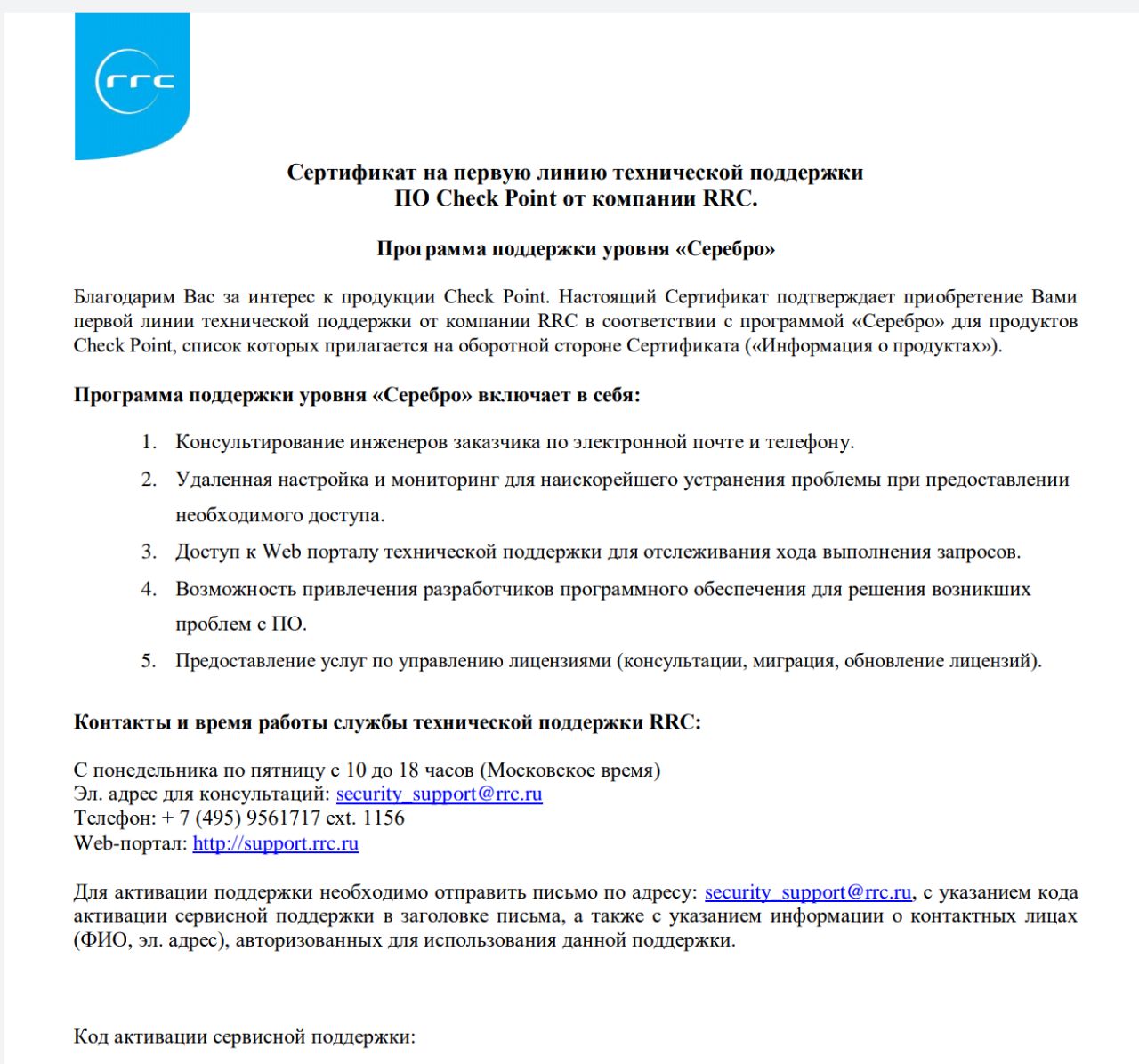 rrc

Сертификат на первую линию технической поддержки
ПО Check Point от компании RRC.

Программа поддержки уровня «Серебро»

Благодарим Вас за интерес к продукции Check Point. Настоящий Сертификат подтверждает приобретение Вами первой линии технической поддержки от компании RRC в соответствии с программой «Серебро» для продуктов Check Point, список которых прилагается на оборотной стороне Сертификата («Информация о продуктах»).

Программа поддержки уровня «Серебро» включает в себя:

1. Консультирование инженеров заказчика по электронной почте и телефону.
2. Удаленная настройка и мониторинг для наискорейшего устранения проблемы при предоставлении необходимого доступа.
3. Доступ к Web порталу технической поддержки для отслеживания хода выполнения запросов.
4. Возможность привлечения разработчиков программного обеспечения для решения возникших проблем с ПО.
5. Предоставление услуг по управлению лицензиями (консультации, миграция, обновление лицензий).

Контакты и время работы службы технической поддержки RRC:

С понедельника по пятницу с 10 до 18 часов (Московское время)
Эл. адрес для консультаций: security_support@rrc.ru
Телефон: + 7 (495) 9561717 ext. 1156
Web-портал: http://support.rrc.ru

Для активации поддержки необходимо отправить письмо по адресу: security_support@rrc.ru, с указанием кода активации сервисной поддержки в заголовке письма, а также с указанием информации о контактных лицах (ФИО, эл. адрес), авторизованных для использования данной поддержки.

Код активации сервисной поддержки: